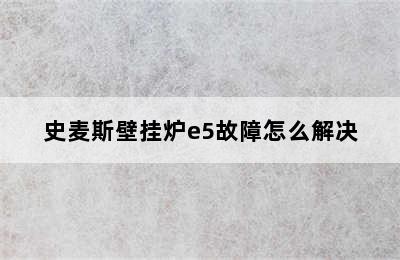 史麦斯壁挂炉e5故障怎么解决